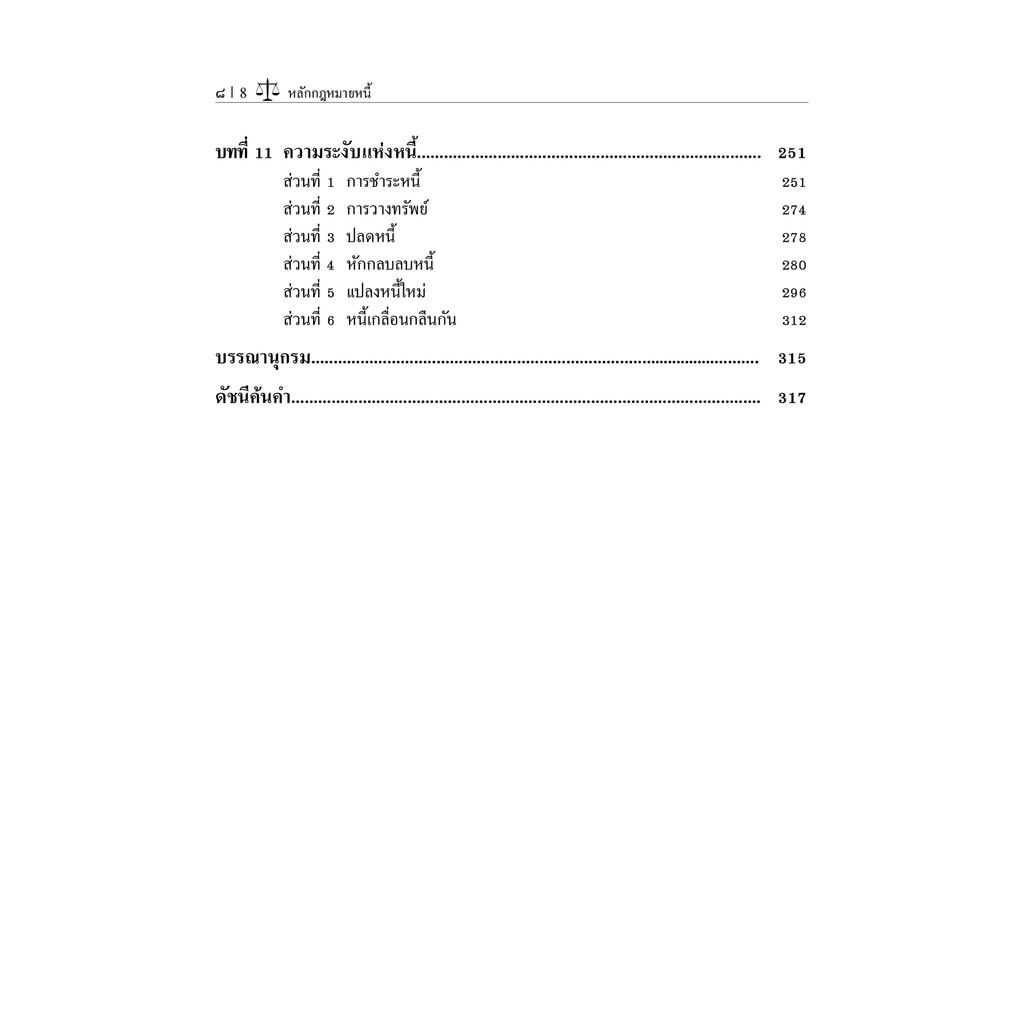 ๘ | 8 หลักกฎหมายหนี้

บทที่ 11 ความระงับแห่งหนี้ 251

ส่วนที่ 1 การชำระหนี้ 251

ส่วนที่ 2 การวางทรัพย์ 274

ส่วนที่ 3 ปลดหนี้ 278

ส่วนที่ 4 หักกลบลบหนี้ 280

ส่วนที่ 5 แปลงหนี้ใหม่ 296

ส่วนที่ 6 หนี้เกลื่อนกลืนกัน 312

บรรณานุกรม 315

ดัชนีค้นคำ 317